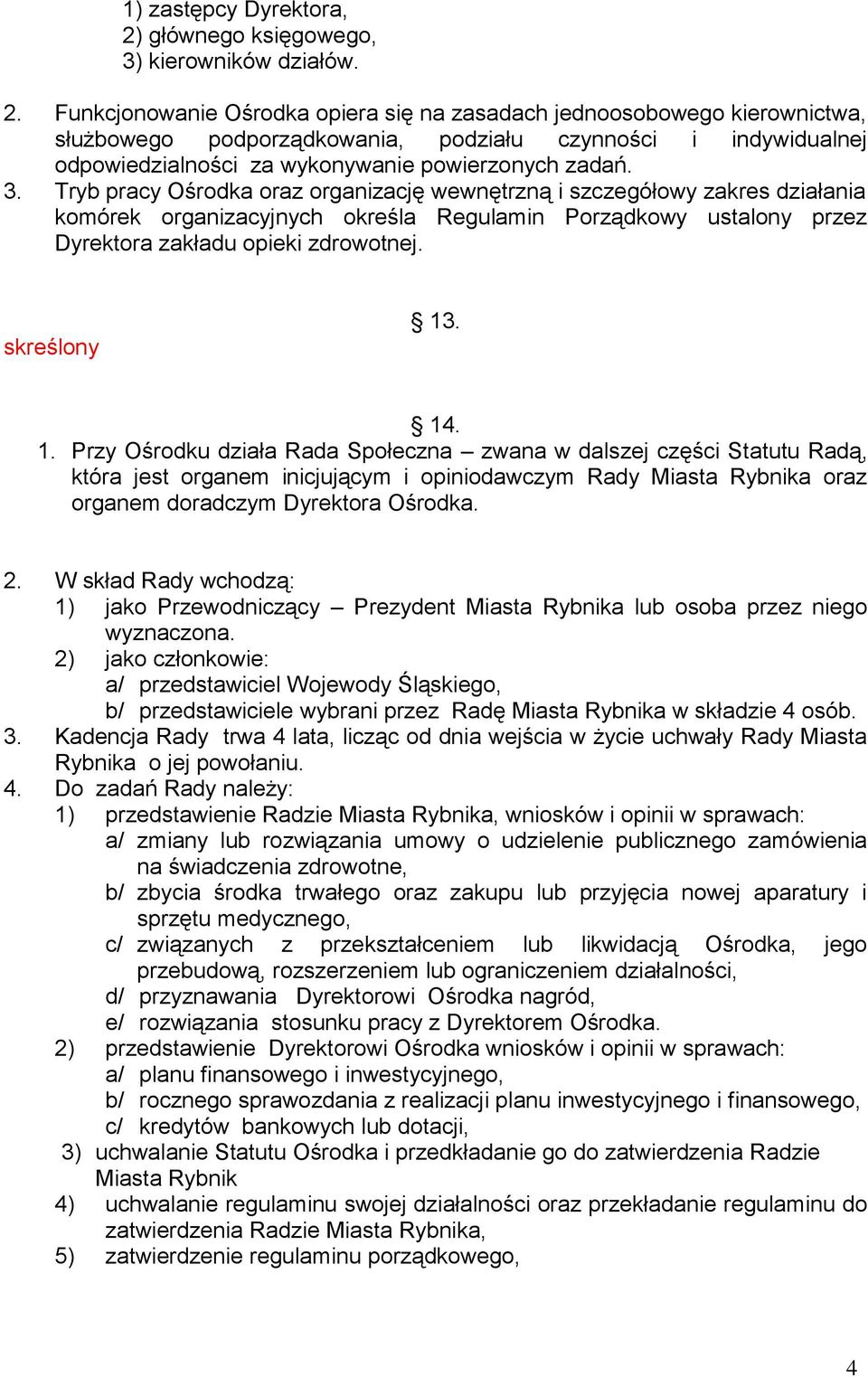 1) zastępcy Dyrektora,
2) głównego księgowego,
3) kierowników działów.

2. Funkcjonowanie Ośrodka opiera się na zasadach jednoosobowego kierownictwa, służbowego podporządkowania, podziału czynności i indywidualnej odpowiedzialności za wykonywanie powierzonych zadań.
3. Tryb pracy Ośrodka oraz organizację wewnętrzną i szczegółowy zakres działania komórek organizacyjnych określa Regulamin Porządkowy ustalony przez Dyrektora zakładu opieki zdrowotnej.

§ 13.
skreślony

§ 14.
1. Przy Ośrodku działa Rada Społeczna – zwana w dalszej części Statutu Radą, która jest organem inicjującym i opiniodawczym Rady Miasta Rybnika oraz organem doradczym Dyrektora Ośrodka.

2. W skład Rady wchodzą:
1) jako Przewodniczący – Prezydent Miasta Rybnika lub osoba przez niego wyznaczona.
2) jako członkowie:
a/ przedstawiciel Wojewody Śląskiego,
b/ przedstawiciele wybrani przez Radę Miasta Rybnika w składzie 4 osób.
3. Kadencja Rady trwa 4 lata, licząc od dnia wejścia w życie uchwały Rady Miasta Rybnika o jej powołaniu.
4. Do zadań Rady należy:
1) przedstawienie Radzie Miasta Rybnika, wniosków i opinii w sprawach:
a/ zmiany lub rozwiązania umowy o udzielenie publicznego zamówienia na świadczenia zdrowotne,
b/ zbycia środka trwałego oraz zakupu lub przyjęcia nowej aparatury i sprzętu medycznego,
c/ związanych z przekształceniem lub likwidacją Ośrodka, jego przebudową, rozszerzeniem lub ograniczeniem działalności,
d/ przyznawania Dyrektorowi Ośrodka nagród,
e/ rozwiązania stosunku pracy z Dyrektorem Ośrodka.
2) przedstawienie Dyrektorowi Ośrodka wniosków i opinii w sprawach:
a/ planu finansowego i inwestycyjnego,
b/ rocznego sprawozdania z realizacji planu inwestycyjnego i finansowego,
c/ kredytów bankowych lub dotacji,
3) uchwalanie Statutu Ośrodka i przedkładanie go do zatwierdzenia Radzie Miasta Rybnik
4) uchwalanie regulaminu swojej działalności oraz przekładanie regulaminu do zatwierdzenia Radzie Miasta Rybnika,
5) zatwierdzenie regulaminu porządkowego,

4